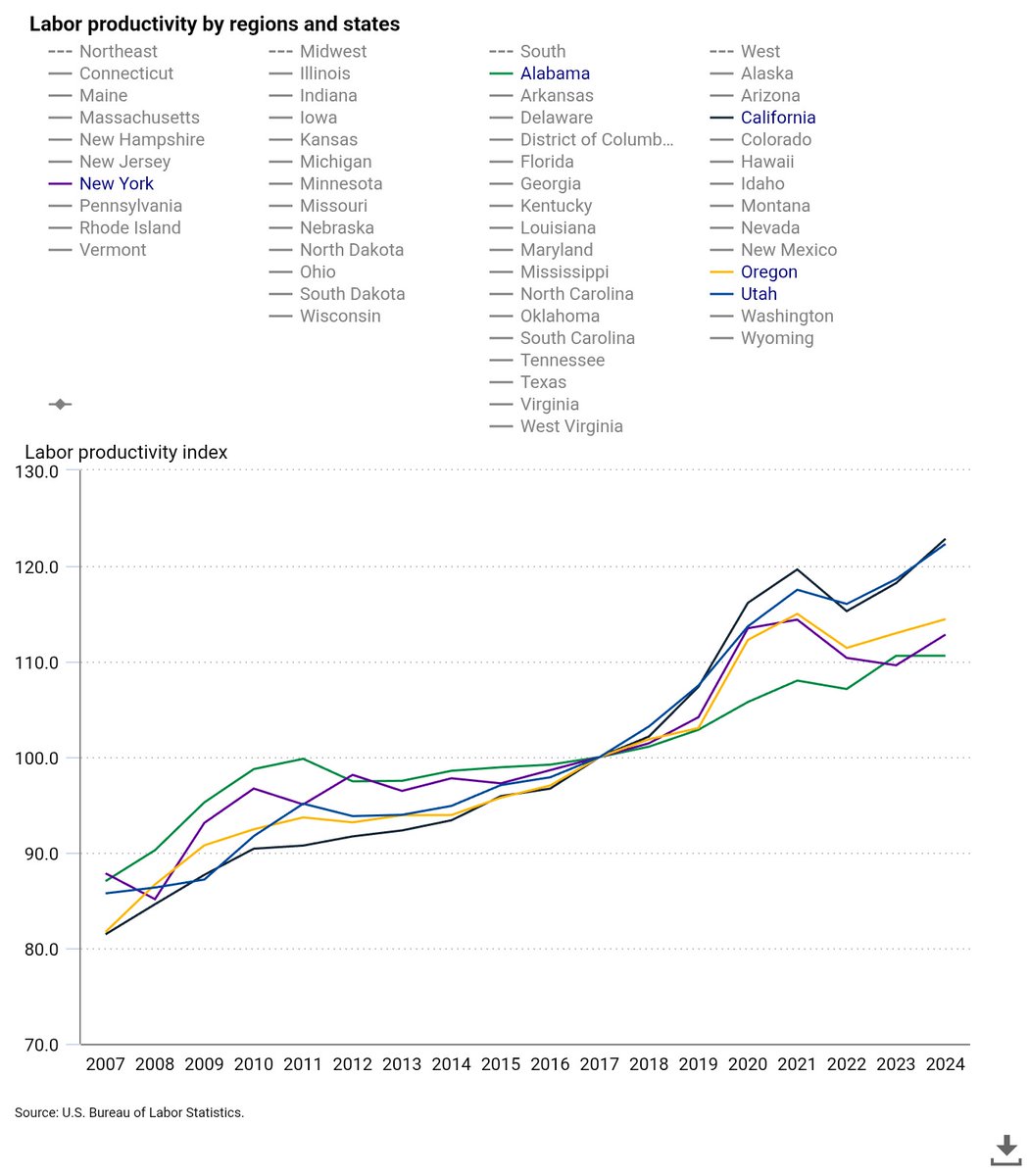 Labor productivity by regions and states

Northeast
Connecticut
Maine
Massachusetts
New Hampshire
New Jersey
New York
Pennsylvania
Rhode Island
Vermont

Midwest
Illinois
Indiana
Iowa
Kansas
Michigan
Minnesota
Missouri
Nebraska
North Dakota
Ohio
South Dakota
Wisconsin

South
Alabama
Arkansas
Delaware
District of Columb...
Florida
Georgia
Kentucky
Louisiana
Maryland
Mississippi
North Carolina
Oklahoma
South Carolina
Tennessee
Texas
Virginia
West Virginia

West
Alaska
Arizona
California
Colorado
Hawaii
Idaho
Montana
Nevada
New Mexico
Oregon
Utah
Washington
Wyoming

Labor productivity index

130.0
120.0
110.0
100.0
90.0
80.0
70.0

2007 2008 2009 2010 2011 2012 2013 2014 2015 2016 2017 2018 2019 2020 2021 2022 2023 2024

Source: U.S. Bureau of Labor Statistics.